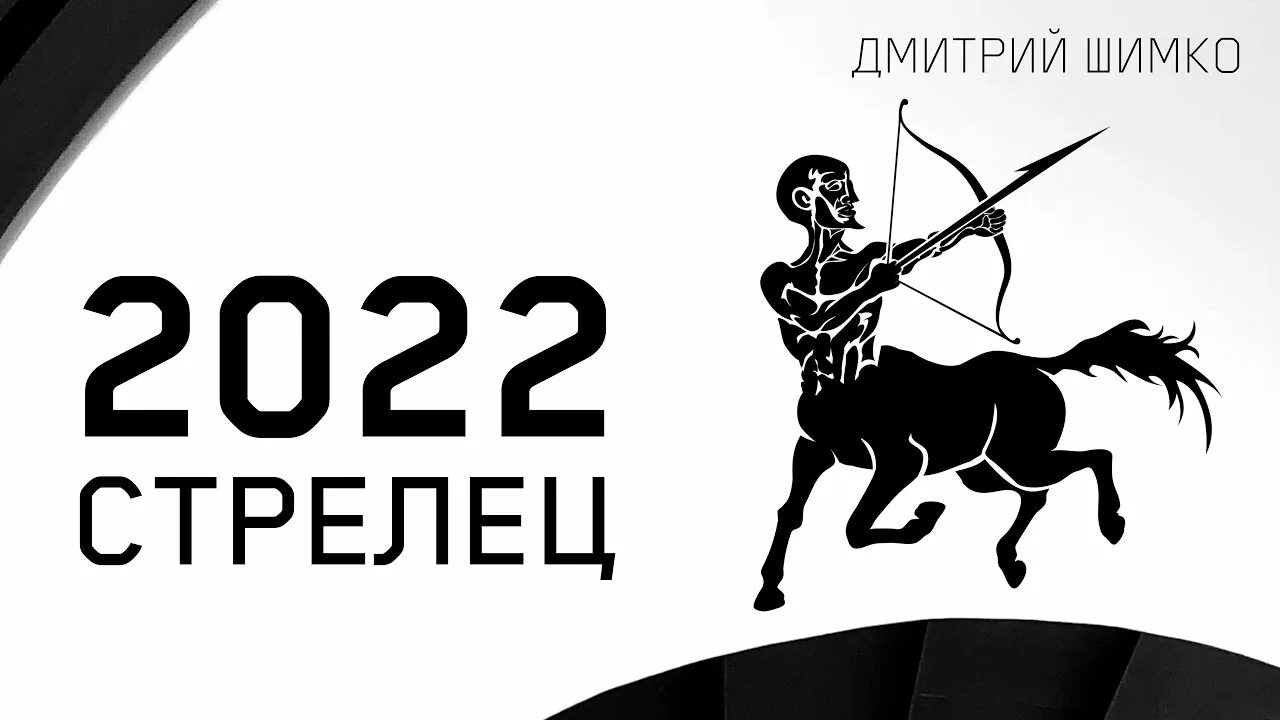 ДМИТРИЙ ШИМКО

2022
СТРЕЛЕЦ